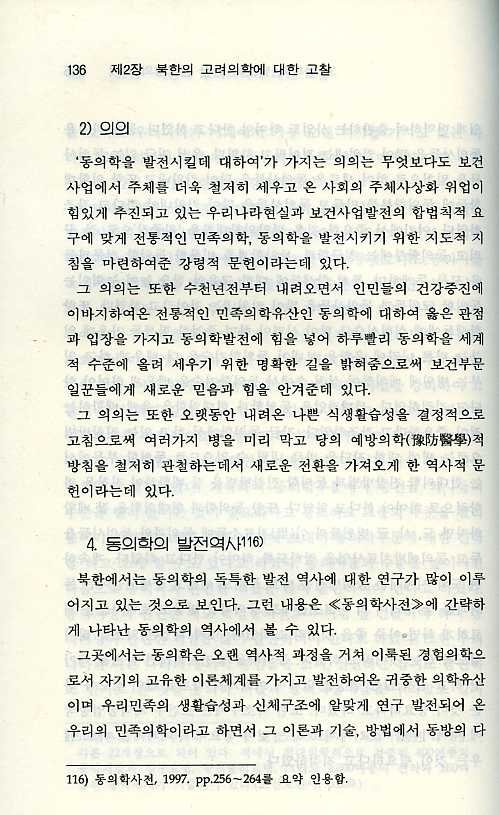 136 제2장 북한의 고려의학에 대한 고찰

2) 의의

'동의학을 발전시킬데 대하여'가 가지는 의의는 무엇보다도 보건사업에서 주체를 더욱 철저히 세우고 온 사회의 주체사상화 위업이 힘있게 추진되고 있는 우리나라현실과 보건사업발전의 합법칙적 요구에 맞게 전통적인 민족의학, 동의학을 발전시키기 위한 지도적 지침을 마련하여준 강령적 문헌이라는데 있다.

그 의의는 또한 수천년전부터 내려오면서 인민들의 건강증진에 이바지하여온 전통적인 민족의학유산인 동의학에 대하여 옳은 관점과 입장을 가지고 동의학발전에 힘을 넣어 하루빨리 동의학을 세계적 수준에 올려 세우기 위한 명확한 길을 밝혀줌으로써 보건부문 일꾼들에게 새로운 믿음과 힘을 안겨준데 있다.

그 의의는 또한 오랫동안 내려온 나쁜 식생활습성을 결정적으로 고침으로써 여러가지 병을 미리 막고 당의 예방의학(豫防醫學)적 방침을 철저히 관철하는데서 새로운 전환을 가져오게 한 역사적 문헌이라는데 있다.

4. 동의학의 발전역사116)

북한에서는 동의학의 독특한 발전 역사에 대한 연구가 많이 이루어지고 있는 것으로 보인다. 그런 내용은 ≪동의학사전≫에 간략하게 나타난 동의학의 역사에서 볼 수 있다.

그곳에서는 동의학은 오랜 역사적 과정을 거쳐 이룩된 경험의학으로서 자기의 고유한 이론체계를 가지고 발전하여온 귀중한 의학유산이며 우리민족의 생활습성과 신체구조에 알맞게 연구 발전되어 온 우리의 민족의학이라고 하면서 그 이론과 기술, 방법에서 동방의 다

116) 동의학사전, 1997. pp.256~264를 요약 인용함.